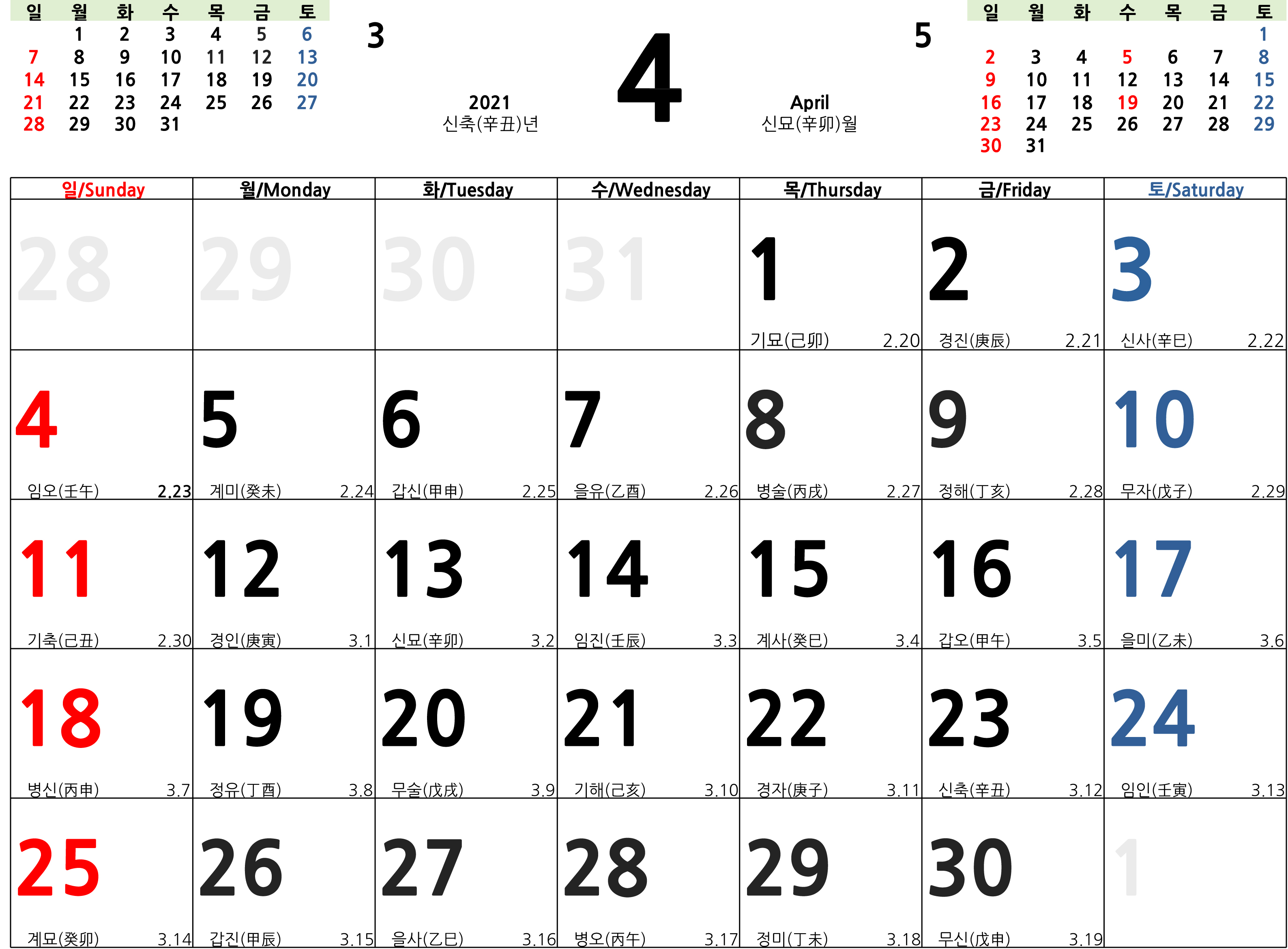 | 일 | 월 | 화 | 수 | 목 | 금 | 토 |
|---|---|---|---|---|---|---|
|  | 1 | 2 | 3 | 4 | 5 | 6 |
| 7 | 8 | 9 | 10 | 11 | 12 | 13 |
| 14 | 15 | 16 | 17 | 18 | 19 | 20 |
| 21 | 22 | 23 | 24 | 25 | 26 | 27 |
| 28 | 29 | 30 | 31 |  |  |  |

3

2021
신축(辛丑)년

4

April
신묘(辛卯)월

5

| 일 | 월 | 화 | 수 | 목 | 금 | 토 |
|---|---|---|---|---|---|---|
|  |  |  |  |  |  | 1 |
| 2 | 3 | 4 | 5 | 6 | 7 | 8 |
| 9 | 10 | 11 | 12 | 13 | 14 | 15 |
| 16 | 17 | 18 | 19 | 20 | 21 | 22 |
| 23 | 24 | 25 | 26 | 27 | 28 | 29 |
| 30 | 31 |  |  |  |  |  |

| 일/Sunday | 월/Monday | 화/Tuesday | 수/Wednesday | 목/Thursday | 금/Friday | 토/Saturday |
|---|---|---|---|---|---|---|
| 28 | 29 | 30 | 31 | 1 기묘(己卯) 2.20 | 2 경진(庚辰) 2.21 | 3 신사(辛巳) 2.22 |
| 4 임오(壬午) 2.23 | 5 계미(癸未) 2.24 | 6 갑신(甲申) 2.25 | 7 을유(乙酉) 2.26 | 8 병술(丙戌) 2.27 | 9 정해(丁亥) 2.28 | 10 무자(戊子) 2.29 |
| 11 기축(己丑) 2.30 | 12 경인(庚寅) 3.1 | 13 신묘(辛卯) 3.2 | 14 임진(壬辰) 3.3 | 15 계사(癸巳) 3.4 | 16 갑오(甲午) 3.5 | 17 을미(乙未) 3.6 |
| 18 병신(丙申) 3.7 | 19 정유(丁酉) 3.8 | 20 무술(戊戌) 3.9 | 21 기해(己亥) 3.10 | 22 경자(庚子) 3.11 | 23 신축(辛丑) 3.12 | 24 임인(壬寅) 3.13 |
| 25 계묘(癸卯) 3.14 | 26 갑진(甲辰) 3.15 | 27 을사(乙巳) 3.16 | 28 병오(丙午) 3.17 | 29 정미(丁未) 3.18 | 30 무신(戊申) 3.19 | 1 |